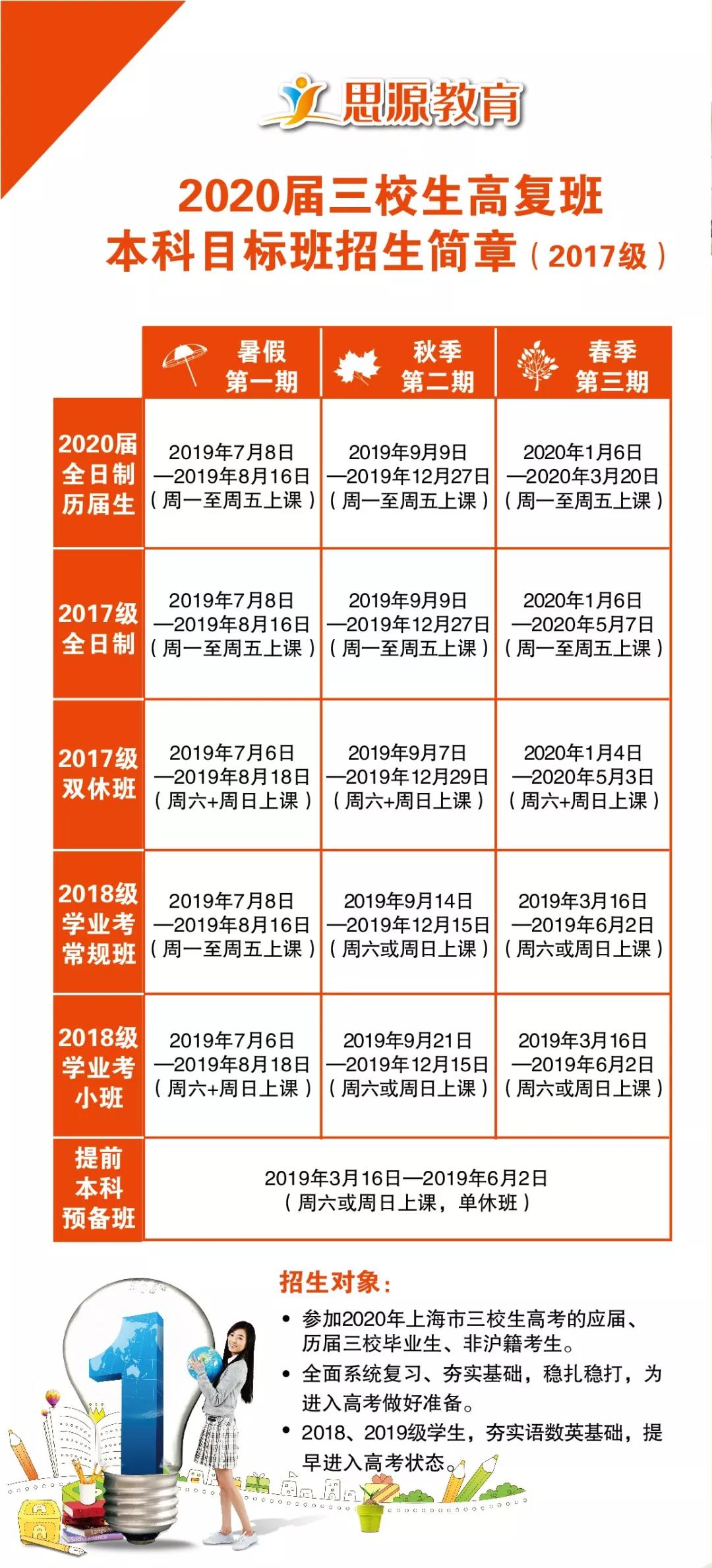 思源教育

2020届三校生高复班
本科目标班招生简章（2017级）

| | 暑假 第一期 | 秋季 第二期 | 春季 第三期 |
|---|---|---|---|
| 2020届 全日制 历届生 | 2019年7月8日 —2019年8月16日 （周一至周五上课） | 2019年9月9日 —2019年12月27日 （周一至周五上课） | 2020年1月6日 —2020年3月20日 （周一至周五上课） |
| 2017级 全日制 | 2019年7月8日 —2019年8月16日 （周一至周五上课） | 2019年9月9日 —2019年12月27日 （周一至周五上课） | 2020年1月6日 —2020年5月7日 （周一至周五上课） |
| 2017级 双休班 | 2019年7月6日 —2019年8月18日 （周六+周日上课） | 2019年9月7日 —2019年12月29日 （周六+周日上课） | 2020年1月4日 —2020年5月3日 （周六+周日上课） |
| 2018级 学业考 常规班 | 2019年7月8日 —2019年8月16日 （周一至周五上课） | 2019年9月14日 —2019年12月15日 （周六或周日上课） | 2019年3月16日 —2019年6月2日 （周六或周日上课） |
| 2018级 学业考 小班 | 2019年7月6日 —2019年8月18日 （周六+周日上课） | 2019年9月21日 —2019年12月15日 （周六或周日上课） | 2019年3月16日 —2019年6月2日 （周六或周日上课） |
| 提前 本科 预备班 | 2019年3月16日—2019年6月2日 （周六或周日上课，单休班） | | |

招生对象：
• 参加2020年上海市三校生高考的应届、历届三校毕业生、非沪籍考生。
• 全面系统复习、夯实基础，稳扎稳打，为进入高考做好准备。
• 2018、2019级学生，夯实语数英基础，提早进入高考状态。